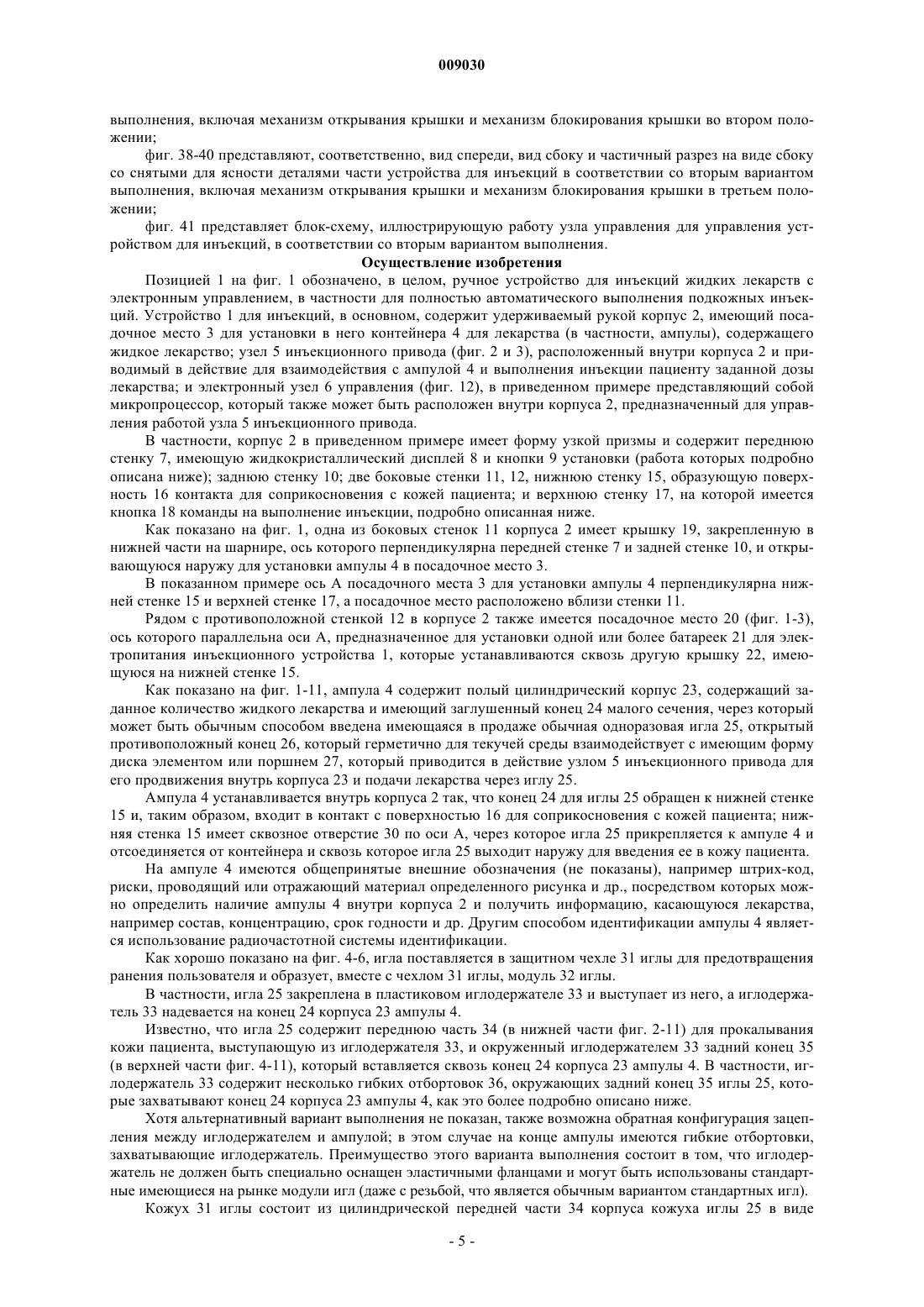 009030

выполнения, включая механизм открывания крышки и механизм блокирования крышки во втором положении;

фиг. 38-40 представляют, соответственно, вид спереди, вид сбоку и частичный разрез на виде сбоку со снятыми для ясности деталями части устройства для инъекций в соответствии со вторым вариантом выполнения, включая механизм открывания крышки и механизм блокирования крышки в третьем положении;

фиг. 41 представляет блок-схему, иллюстрирующую работу узла управления для управления устройством для инъекций, в соответствии со вторым вариантом выполнения.

Осуществление изобретения

Позицией 1 на фиг. 1 обозначено, в целом, ручное устройство для инъекций жидких лекарств с электронным управлением, в частности для полностью автоматического выполнения подкожных инъекций. Устройство 1 для инъекций, в основном, содержит удерживаемый рукой корпус 2, имеющий посадочное место 3 для установки в него контейнера 4 для лекарства (в частности, ампулы), содержащего жидкое лекарство; узел 5 инъекционного привода (фиг. 2 и 3), расположенный внутри корпуса 2 и приводимый в действие для взаимодействия с ампулой 4 и выполнения инъекции пациенту заданной дозы лекарства; и электронный узел 6 управления (фиг. 12), в приведенном примере представляющий собой микропроцессор, который также может быть расположен внутри корпуса 2, предназначенный для управления работой узла 5 инъекционного привода.

В частности, корпус 2 в приведенном примере имеет форму узкой призмы и содержит переднюю стенку 7, имеющую жидкокристаллический дисплей 8 и кнопки 9 установки (работа которых подробно описана ниже); заднюю стенку 10; две боковые стенки 11, 12, нижнюю стенку 15, образующую поверхность 16 контакта для соприкосновения с кожей пациента; и верхнюю стенку 17, на которой имеется кнопка 18 команды на выполнение инъекции, подробно описанная ниже.

Как показано на фиг. 1, одна из боковых стенок 11 корпуса 2 имеет крышку 19, закрепленную в нижней части на шарнире, ось которого перпендикулярна передней стенке 7 и задней стенке 10, и открывающуюся наружу для установки ампулы 4 в посадочное место 3.

В показанном примере ось А посадочного места 3 для установки ампулы 4 перпендикулярна нижней стенке 15 и верхней стенке 17, а посадочное место расположено вблизи стенки 11.

Рядом с противоположной стенкой 12 в корпусе 2 также имеется посадочное место 20 (фиг. 1-3), ось которого параллельна оси А, предназначенное для установки одной или более батареек 21 для электропитания инъекционного устройства 1, которые устанавливаются сквозь другую крышку 22, имеющуюся на нижней стенке 15.

Как показано на фиг. 1-11, ампула 4 содержит полый цилиндрический корпус 23, содержащий заданное количество жидкого лекарства и имеющий заглушенный конец 24 малого сечения, через который может быть обычным способом введена имеющаяся в продаже обычная одноразовая игла 25, открытый противоположный конец 26, который герметично для текучей среды взаимодействует с имеющим форму диска элементом или поршнем 27, который приводится в действие узлом 5 инъекционного привода для его продвижения внутрь корпуса 23 и подачи лекарства через иглу 25.

Ампула 4 устанавливается внутрь корпуса 2 так, что конец 24 для иглы 25 обращен к нижней стенке 15 и, таким образом, входит в контакт с поверхностью 16 для соприкосновения с кожей пациента; нижняя стенка 15 имеет сквозное отверстие 30 по оси А, через которое игла 25 прикрепляется к ампуле 4 и отсоединяется от контейнера и сквозь которое игла 25 выходит наружу для введения ее в кожу пациента.

На ампуле 4 имеются общепринятые внешние обозначения (не показаны), например штрих-код, риски, проводящий или отражающий материал определенного рисунка и др., посредством которых можно определить наличие ампулы 4 внутри корпуса 2 и получить информацию, касающуюся лекарства, например состав, концентрацию, срок годности и др. Другим способом идентификации ампулы 4 является использование радиочастотной системы идентификации.

Как хорошо показано на фиг. 4-6, игла поставляется в защитном чехле 31 иглы для предотвращения ранения пользователя и образует, вместе с чехлом 31 иглы, модуль 32 иглы.

В частности, игла 25 закреплена в пластиковом иглодержателе 33 и выступает из него, а иглодержатель 33 надевается на конец 24 корпуса 23 ампулы 4.

Известно, что игла 25 содержит переднюю часть 34 (в нижней части фиг. 2-11) для прокалывания кожи пациента, выступающую из иглодержателя 33, и окруженный иглодержателем 33 задний конец 35 (в верхней части фиг. 4-11), который вставляется сквозь конец 24 корпуса 23 ампулы 4. В частности, иглодержатель 33 содержит несколько гибких отбортовок 36, окружающих задний конец 35 иглы 25, которые захватывают конец 24 корпуса 23 ампулы 4, как это более подробно описано ниже.

Хотя альтернативный вариант выполнения не показан, также возможна обратная конфигурация зацепления между иглодержателем и ампулой; в этом случае на конце ампулы имеются гибкие отбортовки, захватывающие иглодержатель. Преимущество этого варианта выполнения состоит в том, что иглодержатель не должен быть специально оснащен эластичными фланцами и могут быть использованы стандартные имеющиеся на рынке модули игл (даже с резьбой, что является обычным вариантом стандартных игл).

Кожух 31 иглы состоит из цилиндрической передней части 34 корпуса кожуха иглы 25 в виде

- 5 -